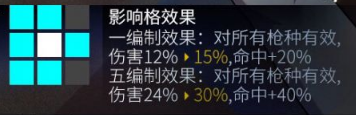 影响格效果
一编制效果：对所有枪种有效，伤害12% ▸ 15%,命中+20%
五编制效果：对所有枪种有效，伤害24% ▸ 30%,命中+40%